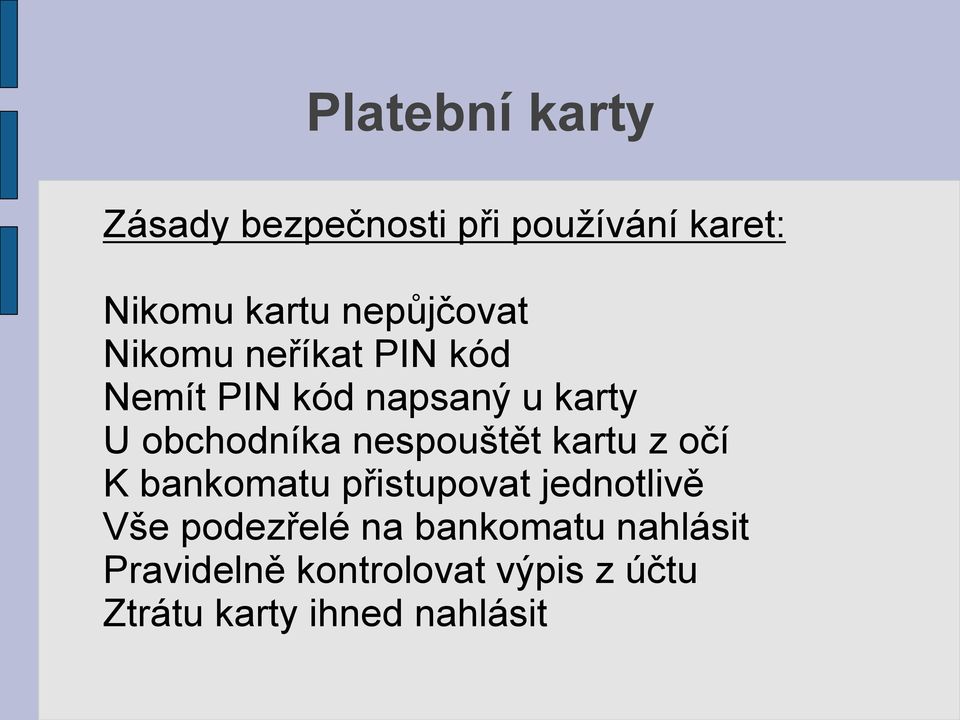 Platební karty

Zásady bezpečnosti při používání karet:

Nikomu kartu nepůjčovat
Nikomu neříkat PIN kód
Nemít PIN kód napsaný u karty
U obchodníka nespouštět kartu z očí
K bankomatu přistupovat jednotlivě
Vše podezřelé na bankomatu nahlásit
Pravidelně kontrolovat výpis z účtu
Ztrátu karty ihned nahlásit